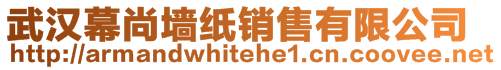 武汉幕尚墙纸销售有限公司
http://armandwhitehe1.cn.coovee.net